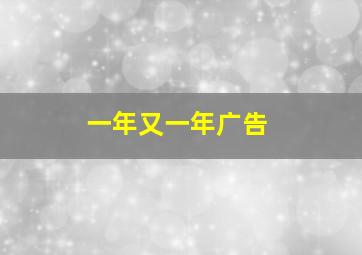 一年又一年广告